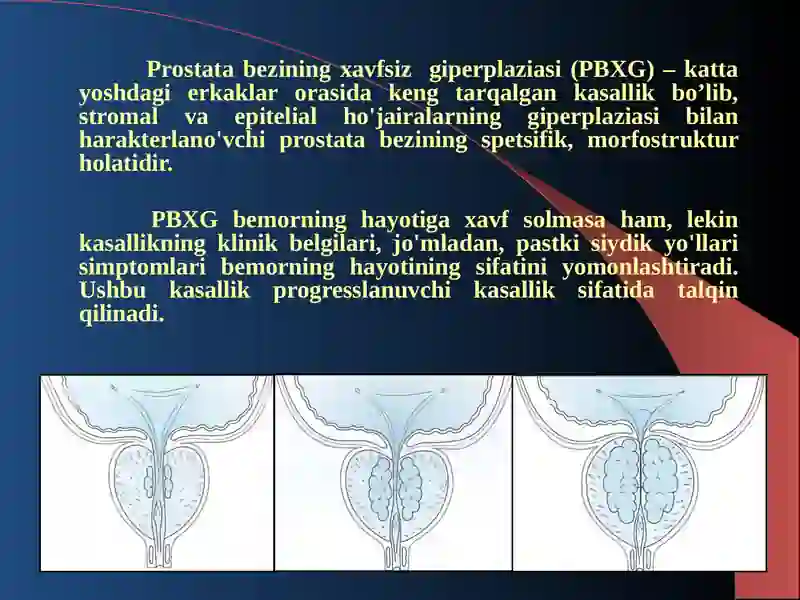 Prostata bezining xavfsiz giperplaziasi (PBXG) – katta yoshdagi erkaklar orasida keng tarqalgan kasallik bo’lib, stromal va epitelial ho'jairalarning giperplaziasi bilan harakterlano'vchi prostata bezining spetsifik, morfostruktur holatidir.

PBXG bemorning hayotiga xavf solmasa ham, lekin kasallikning klinik belgilari, jo'mladan, pastki siydik yo'llari simptomlari bemorning hayotining sifatini yomonlashtiradi. Ushbu kasallik progresslanuvchi kasallik sifatida talqin qilinadi.